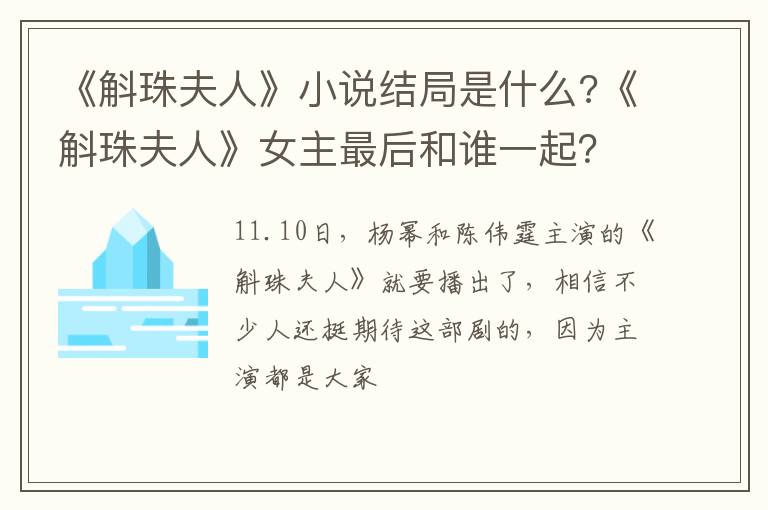 《斛珠夫人》小说结局是什么?《斛珠夫人》女主最后和谁一起?

11.10日，杨幂和陈伟霆主演的《斛珠夫人》就要播出了，相信不少人还挺期待这部剧的，因为主演都是大家